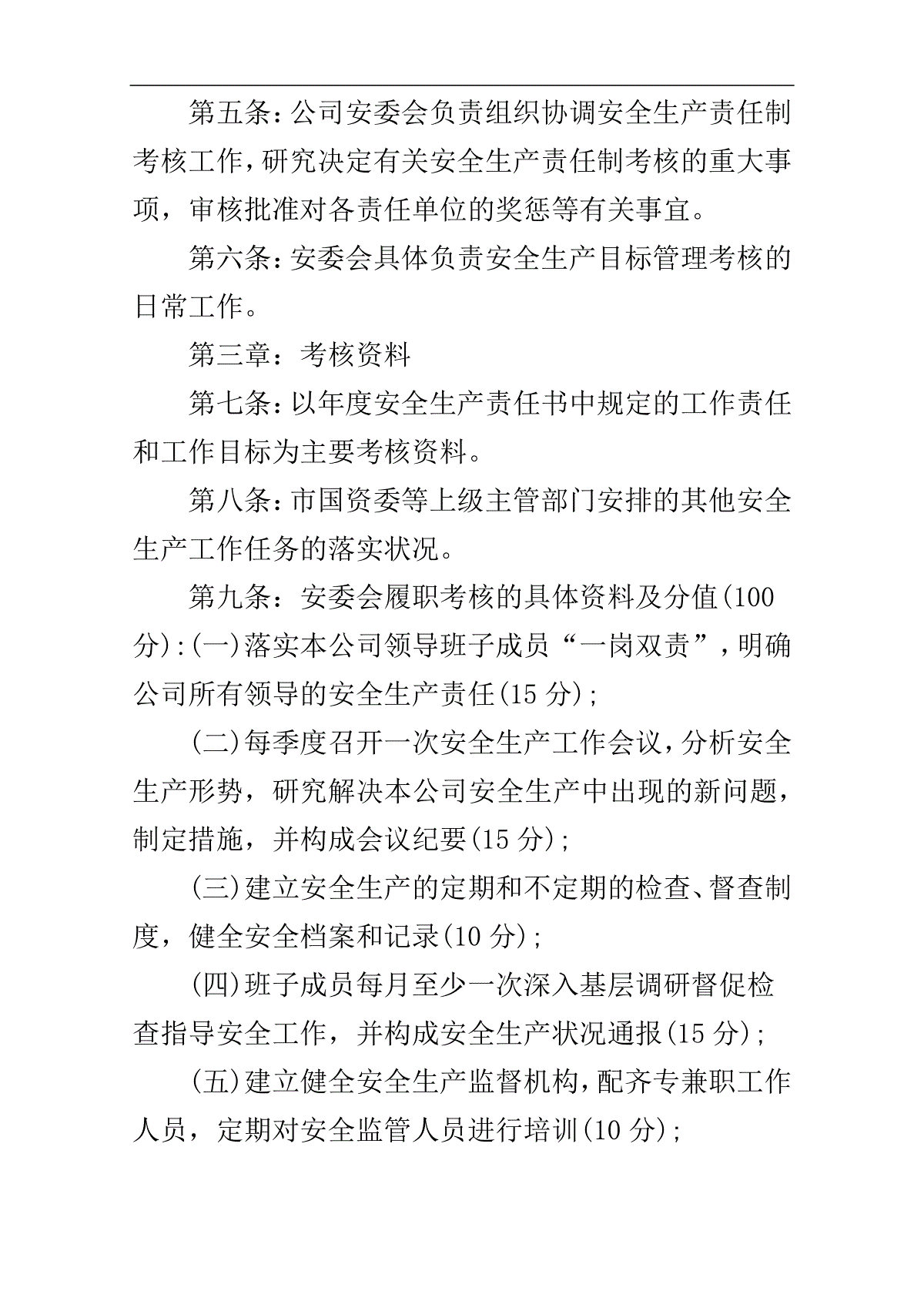 第五条:公司安委会负责组织协调安全生产责任制考核工作,研究决定有关安全生产责任制考核的重大事项，审核批准对各责任单位的奖惩等有关事宜。

第六条:安委会具体负责安全生产目标管理考核的日常工作。

第三章：考核资料

第七条:以年度安全生产责任书中规定的工作责任和工作目标为主要考核资料。

第八条:市国资委等上级主管部门安排的其他安全生产工作任务的落实状况。

第九条：安委会履职考核的具体资料及分值(100分):(一)落实本公司领导班子成员“一岗双责”,明确公司所有领导的安全生产责任(15分);

(二)每季度召开一次安全生产工作会议,分析安全生产形势，研究解决本公司安全生产中出现的新问题,制定措施，并构成会议纪要(15分);

(三)建立安全生产的定期和不定期的检查、督查制度，健全安全档案和记录(10分);

(四)班子成员每月至少一次深入基层调研督促检查指导安全工作，并构成安全生产状况通报(15分);

(五)建立健全安全生产监督机构,配齐专兼职工作人员，定期对安全监管人员进行培训(10分);